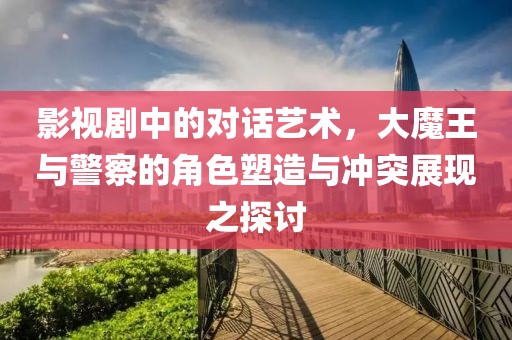 影视剧中的对话艺术，大魔王与警察的角色塑造与冲突展现之探讨